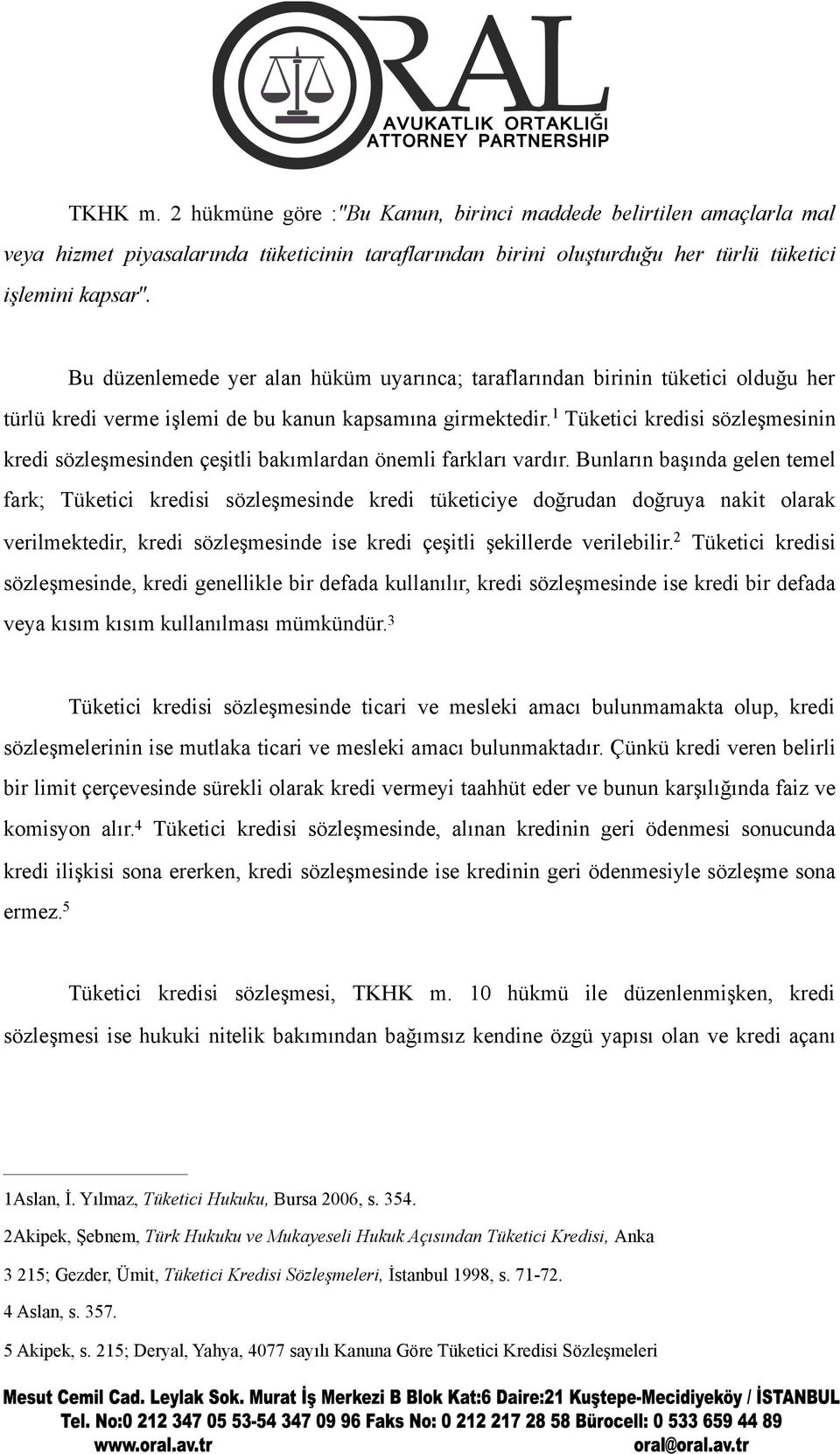 ORAL
AVUKATLIK ORTAKLIĞI
ATTORNEY PARTNERSHIP

TKHK m. 2 hükmüne göre :"Bu Kanun, birinci maddede belirtilen amaçlarla mal veya hizmet piyasalarında tüketicinin taraflarından birini oluşturduğu her türlü tüketici işlemini kapsar".

Bu düzenlemede yer alan hüküm uyarınca; taraflarından birinin tüketici olduğu her türlü kredi verme işlemi de bu kanun kapsamına girmektedir.$^1$ Tüketici kredisi sözleşmesinin kredi sözleşmesinden çeşitli bakımlardan önemli farkları vardır. Bunların başında gelen temel fark; Tüketici kredisi sözleşmesinde kredi tüketiciye doğrudan doğruya nakit olarak verilmektedir, kredi sözleşmesinde ise kredi çeşitli şekillerde verilebilir.$^2$ Tüketici kredisi sözleşmesinde, kredi genellikle bir defada kullanılır, kredi sözleşmesinde ise kredi bir defada veya kısım kısım kullanılması mümkündür.$^3$

Tüketici kredisi sözleşmesinde ticari ve mesleki amacı bulunmamakta olup, kredi sözleşmelerinin ise mutlaka ticari ve mesleki amacı bulunmaktadır. Çünkü kredi veren belirli bir limit çerçevesinde sürekli olarak kredi vermeyi taahhüt eder ve bunun karşılığında faiz ve komisyon alır.$^4$ Tüketici kredisi sözleşmesinde, alınan kredinin geri ödenmesi sonucunda kredi ilişkisi sona ererken, kredi sözleşmesinde ise kredinin geri ödenmesiyle sözleşme sona ermez.$^5$

Tüketici kredisi sözleşmesi, TKHK m. 10 hükmü ile düzenlenmişken, kredi sözleşmesi ise hukuki nitelik bakımından bağımsız kendine özgü yapısı olan ve kredi açanı

1Aslan, İ. Yılmaz, Tüketici Hukuku, Bursa 2006, s. 354.

2Akipek, Şebnem, Türk Hukuku ve Mukayeseli Hukuk Açısından Tüketici Kredisi, Anka

3 215; Gezder, Ümit, Tüketici Kredisi Sözleşmeleri, İstanbul 1998, s. 71-72.

4 Aslan, s. 357.

5 Akipek, s. 215; Deryal, Yahya, 4077 sayılı Kanuna Göre Tüketici Kredisi Sözleşmeleri

Mesut Cemil Cad. Leylak Sok. Murat İş Merkezi B Blok Kat:6 Daire:21 Kuştepe-Mecidiyeköy / İSTANBUL
Tel. No:0 212 347 05 53-54 347 09 96 Faks No: 0 212 217 28 58 Bürocell: 0 533 659 44 89
www.oral.av.tr oral@oral.av.tr